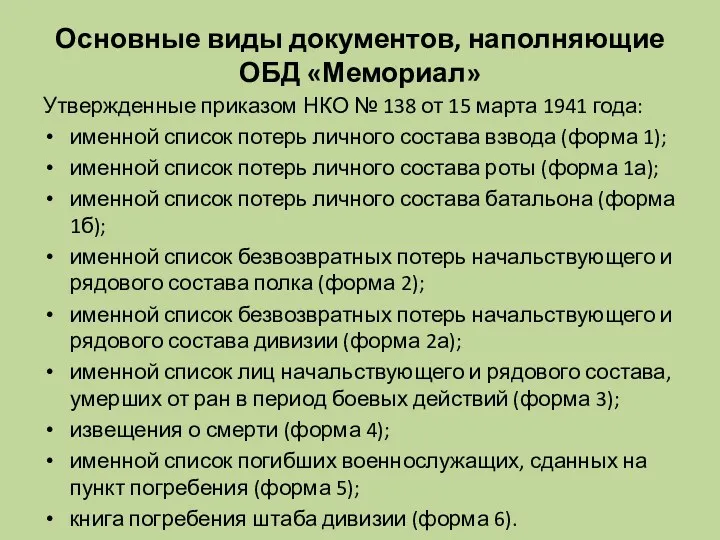 Основные виды документов, наполняющие ОБД «Мемориал»

Утвержденные приказом НКО № 138 от 15 марта 1941 года:

• именной список потерь личного состава взвода (форма 1);
• именной список потерь личного состава роты (форма 1а);
• именной список потерь личного состава батальона (форма 1б);
• именной список безвозвратных потерь начальствующего и рядового состава полка (форма 2);
• именной список безвозвратных потерь начальствующего и рядового состава дивизии (форма 2а);
• именной список лиц начальствующего и рядового состава, умерших от ран в период боевых действий (форма 3);
• извещения о смерти (форма 4);
• именной список погибших военнослужащих, сданных на пункт погребения (форма 5);
• книга погребения штаба дивизии (форма 6).